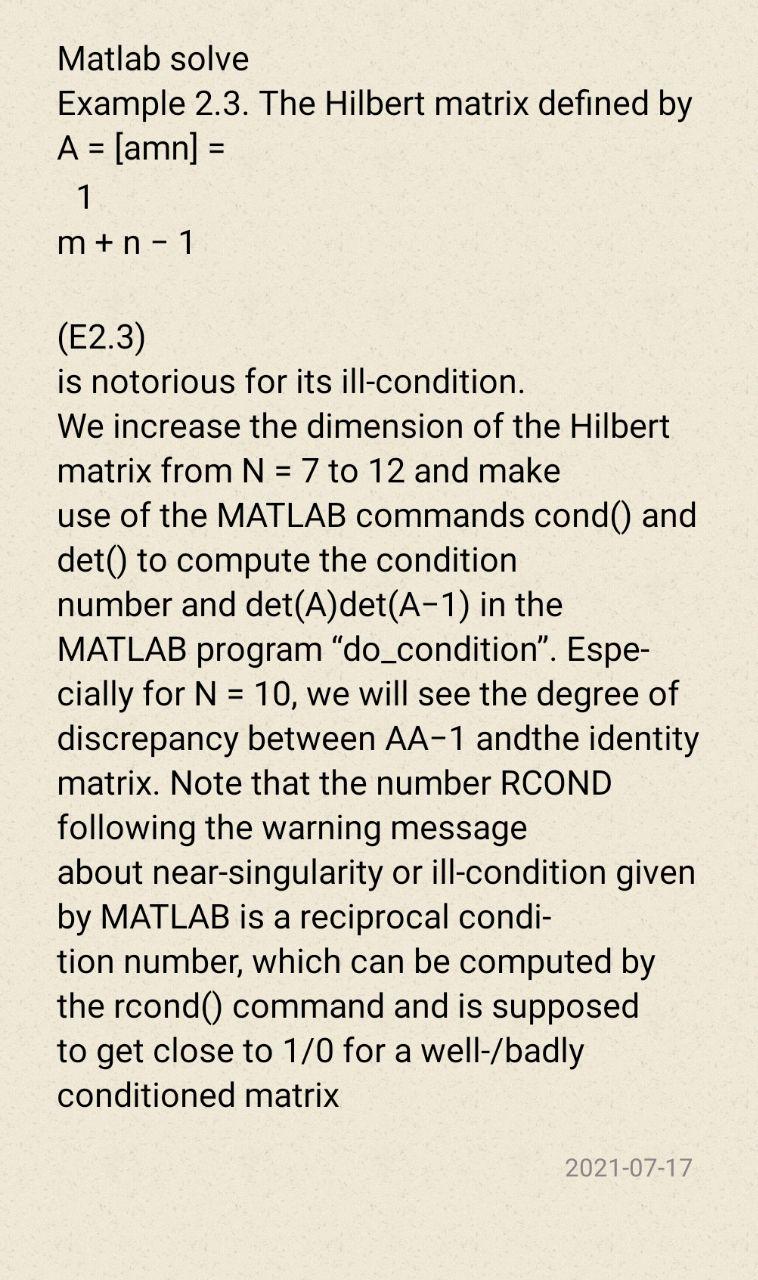 Matlab solve
Example 2.3. The Hilbert matrix defined by
A = [amn] =
1
m + n − 1

(E2.3)
is notorious for its ill-condition.
We increase the dimension of the Hilbert matrix from N = 7 to 12 and make use of the MATLAB commands cond() and det() to compute the condition number and det(A)det(A−1) in the MATLAB program “do_condition”. Especially for N = 10, we will see the degree of discrepancy between AA−1 andthe identity matrix. Note that the number RCOND following the warning message about near-singularity or ill-condition given by MATLAB is a reciprocal condition number, which can be computed by the rcond() command and is supposed to get close to 1/0 for a well-/badly conditioned matrix

2021-07-17